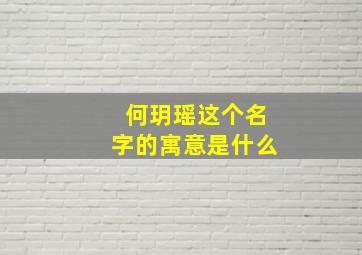 何玥瑶这个名字的寓意是什么